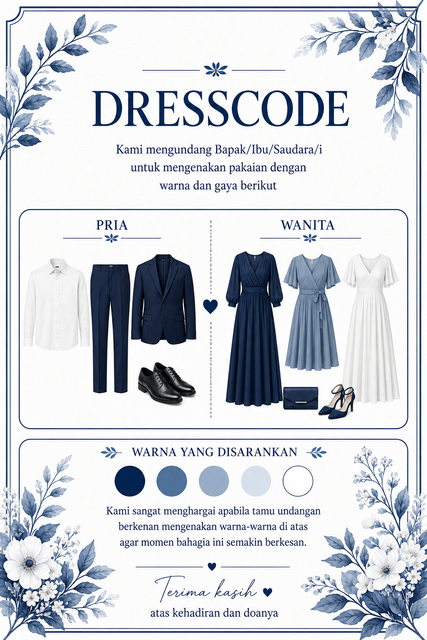 DRESSCODE

Kami mengundang Bapak/Ibu/Saudara/i untuk mengenakan pakaian dengan warna dan gaya berikut

PRIA

WANITA

WARNA YANG DISARANKAN

Kami sangat menghargai apabila tamu undangan berkenan mengenakan warna-warna di atas agar momen bahagia ini semakin berkesan.

Terima kasih

atas kehadiran dan doanya